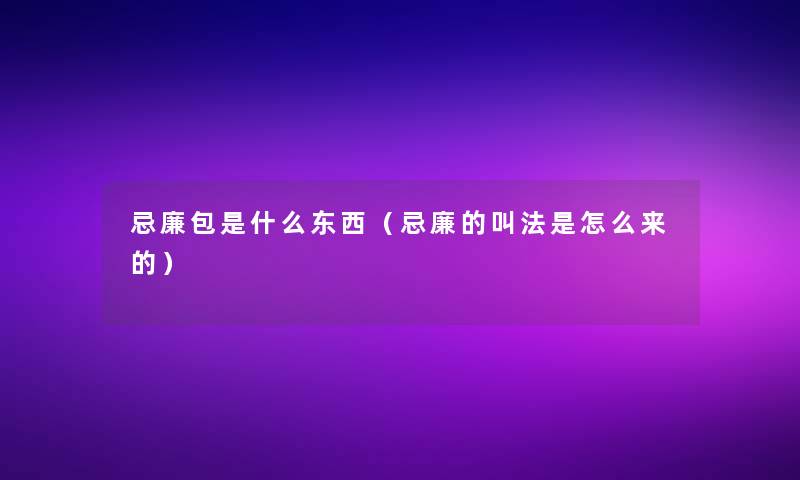 忌廉包是什么东西（忌廉的叫法是怎么来的）